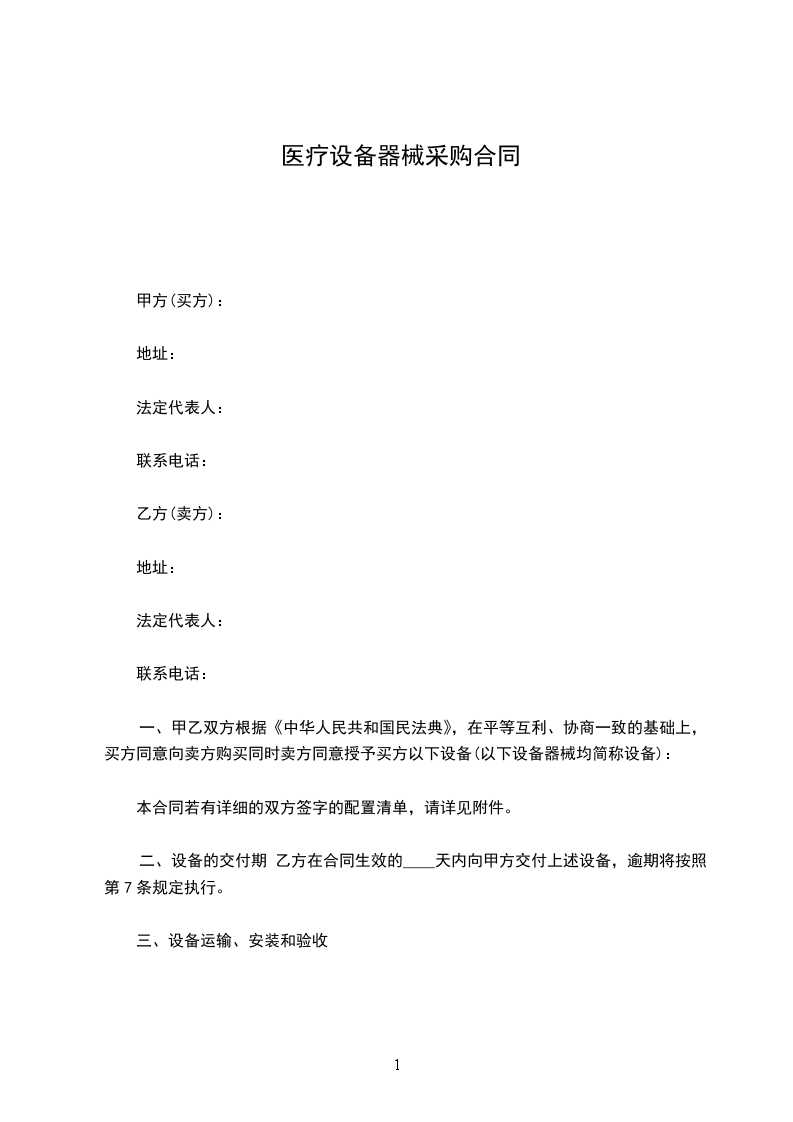 医疗设备器械采购合同

甲方(买方)：

地址：

法定代表人：

联系电话：

乙方(卖方)：

地址：

法定代表人：

联系电话：

一、甲乙双方根据《中华人民共和国民法典》，在平等互利、协商一致的基础上，买方同意向卖方购买同时卖方同意授予买方以下设备(以下设备器械均简称设备)：

本合同若有详细的双方签字的配置清单，请详见附件。

二、设备的交付期 乙方在合同生效的____天内向甲方交付上述设备，逾期将按照第 7 条规定执行。

三、设备运输、安装和验收

1